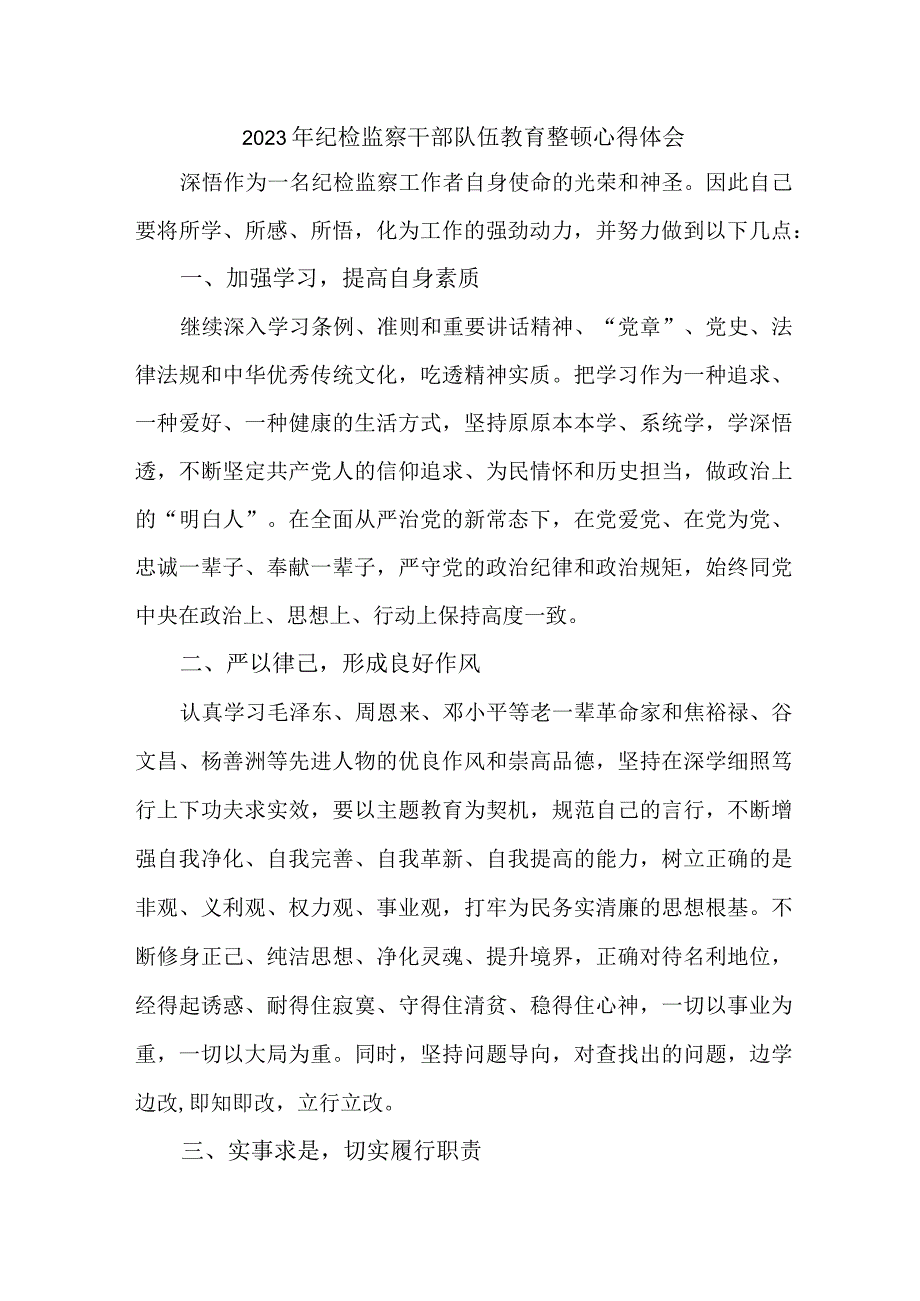 2023年纪检监察干部队伍教育整顿心得体会

深悟作为一名纪检监察工作者自身使命的光荣和神圣。因此自己要将所学、所感、所悟，化为工作的强劲动力，并努力做到以下几点：

一、加强学习，提高自身素质

继续深入学习条例、准则和重要讲话精神、“党章”、党史、法律法规和中华优秀传统文化，吃透精神实质。把学习作为一种追求、一种爱好、一种健康的生活方式，坚持原原本本学、系统学，学深悟透，不断坚定共产党人的信仰追求、为民情怀和历史担当，做政治上的“明白人”。在全面从严治党的新常态下，在党爱党、在党为党、忠诚一辈子、奉献一辈子，严守党的政治纪律和政治规矩，始终同党中央在政治上、思想上、行动上保持高度一致。

二、严以律己，形成良好作风

认真学习毛泽东、周恩来、邓小平等老一辈革命家和焦裕禄、谷文昌、杨善洲等先进人物的优良作风和崇高品德，坚持在深学细照笃行上下功夫求实效，要以主题教育为契机，规范自己的言行，不断增强自我净化、自我完善、自我革新、自我提高的能力，树立正确的是非观、义利观、权力观、事业观，打牢为民务实清廉的思想根基。不断修身正己、纯洁思想、净化灵魂、提升境界，正确对待名利地位，经得起诱惑、耐得住寂寞、守得住清贫、稳得住心神，一切以事业为重，一切以大局为重。同时，坚持问题导向，对查找出的问题，边学边改,即知即改，立行立改。

三、实事求是，切实履行职责